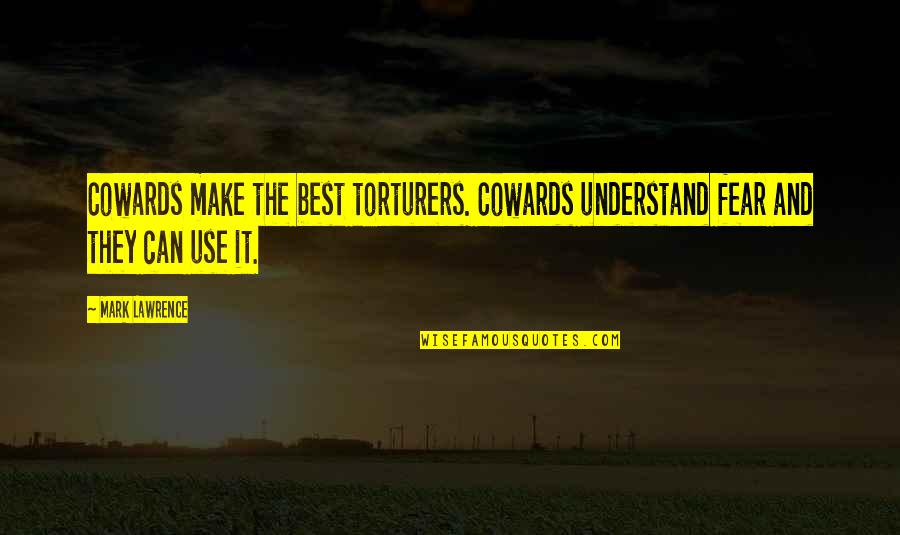 COWARDS MAKE THE BEST TORTURERS. COWARDS UNDERSTAND FEAR AND THEY CAN USE IT.

— MARK LAWRENCE

WISEFAMOUSQUOTES.COM